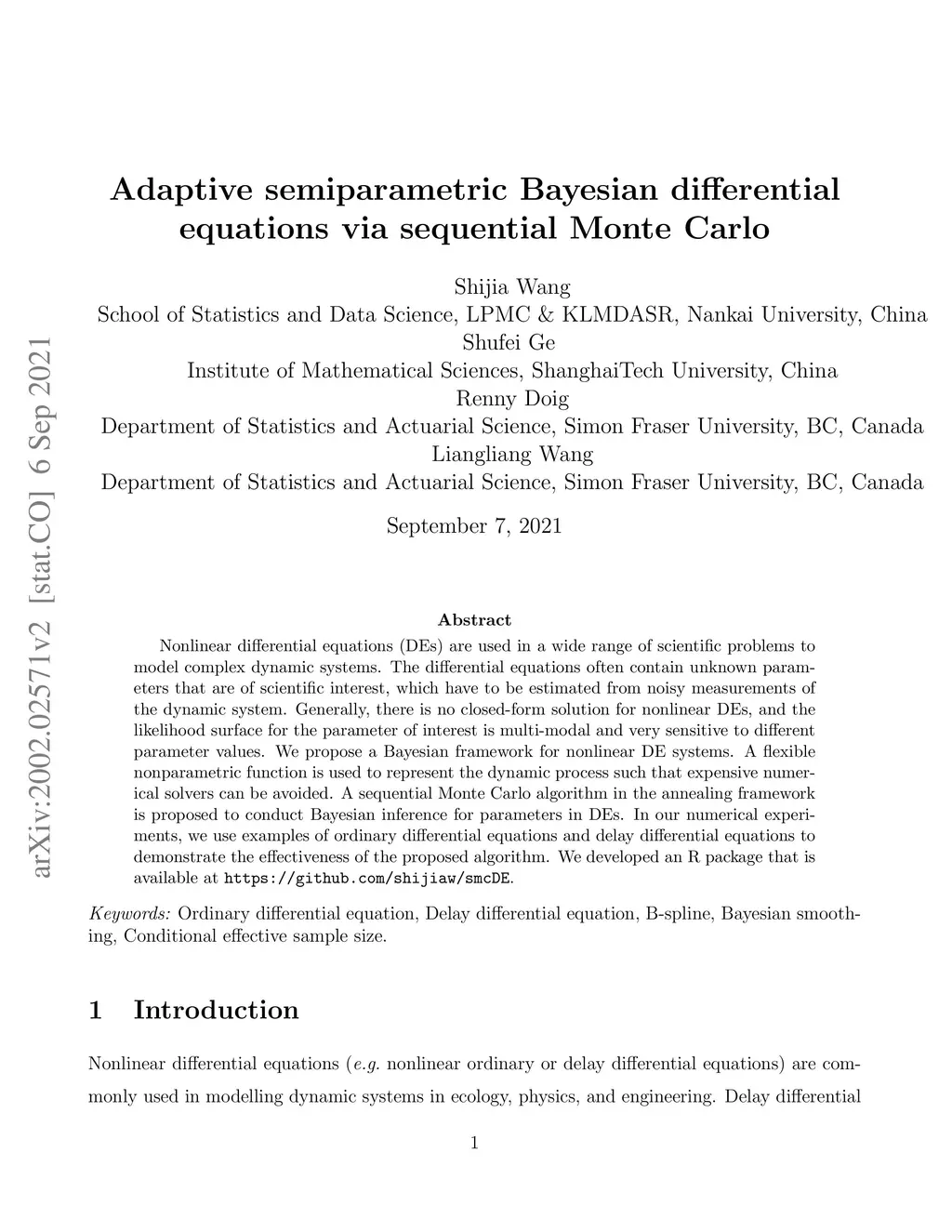 arXiv:2002.02571v2 [stat.CO] 6 Sep 2021

Adaptive semiparametric Bayesian differential equations via sequential Monte Carlo

Shijia Wang
School of Statistics and Data Science, LPMC & KLMDASR, Nankai University, China
Shufei Ge
Institute of Mathematical Sciences, ShanghaiTech University, China
Renny Doig
Department of Statistics and Actuarial Science, Simon Fraser University, BC, Canada
Liangliang Wang
Department of Statistics and Actuarial Science, Simon Fraser University, BC, Canada

September 7, 2021

Abstract

Nonlinear differential equations (DEs) are used in a wide range of scientific problems to model complex dynamic systems. The differential equations often contain unknown parameters that are of scientific interest, which have to be estimated from noisy measurements of the dynamic system. Generally, there is no closed-form solution for nonlinear DEs, and the likelihood surface for the parameter of interest is multi-modal and very sensitive to different parameter values. We propose a Bayesian framework for nonlinear DE systems. A flexible nonparametric function is used to represent the dynamic process such that expensive numerical solvers can be avoided. A sequential Monte Carlo algorithm in the annealing framework is proposed to conduct Bayesian inference for parameters in DEs. In our numerical experiments, we use examples of ordinary differential equations and delay differential equations to demonstrate the effectiveness of the proposed algorithm. We developed an R package that is available at https://github.com/shijiaw/smcDE.

Keywords: Ordinary differential equation, Delay differential equation, B-spline, Bayesian smoothing, Conditional effective sample size.

1 Introduction

Nonlinear differential equations (e.g. nonlinear ordinary or delay differential equations) are commonly used in modelling dynamic systems in ecology, physics, and engineering. Delay differential

1